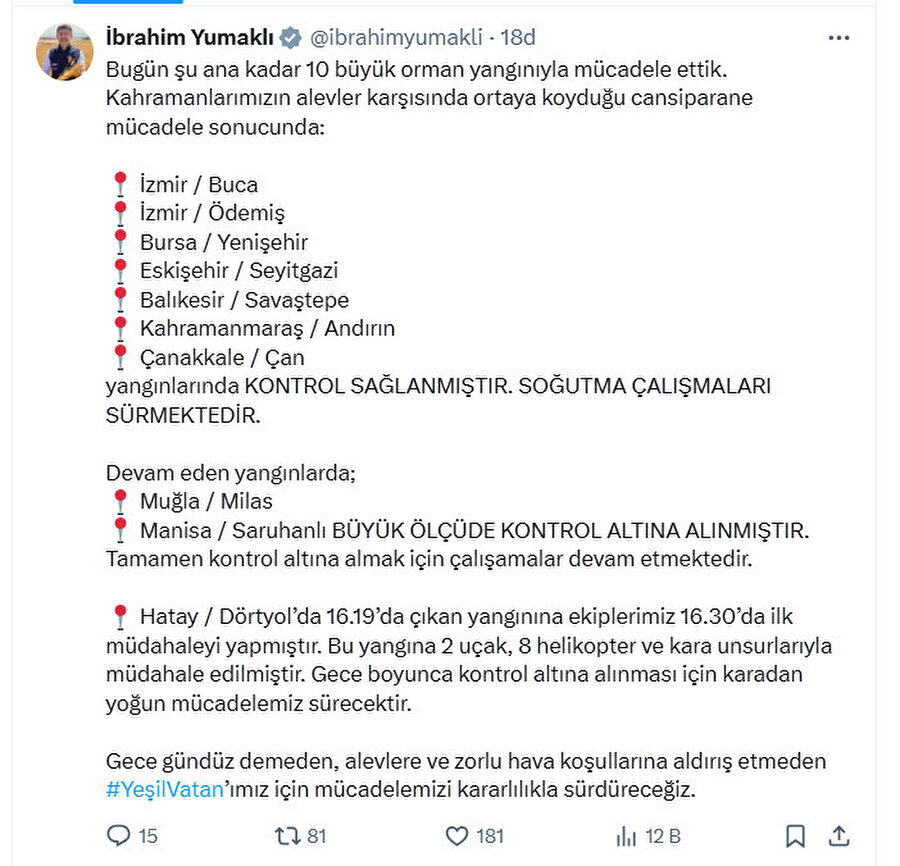 İbrahim Yumaklı @ibrahimyumakli · 18d

Bugün şu ana kadar 10 büyük orman yangınıyla mücadele ettik. Kahramanlarımızın alevler karşısında ortaya koyduğu cansiparane mücadele sonucunda:

📍 İzmir / Buca
📍 İzmir / Ödemiş
📍 Bursa / Yenişehir
📍 Eskişehir / Seyitgazi
📍 Balıkesir / Savaştepe
📍 Kahramanmaraş / Andırın
📍 Çanakkale / Çan
yangınlarında KONTROL SAĞLANMIŞTIR. SOĞUTMA ÇALIŞMALARI SÜRMEKTEDİR.

Devam eden yangınlarda;
📍 Muğla / Milas
📍 Manisa / Saruhanlı BÜYÜK ÖLÇÜDE KONTROL ALTINA ALINMIŞTIR. Tamamen kontrol altına almak için çalışamalar devam etmektedir.

📍 Hatay / Dörtyol'da 16.19'da çıkan yangınına ekiplerimiz 16.30'da ilk müdahaleyi yapmıştır. Bu yangına 2 uçak, 8 helikopter ve kara unsurlarıyla müdahale edilmiştir. Gece boyunca kontrol altına alınması için karadan yoğun mücadelemiz sürecektir.

Gece gündüz demeden, alevlere ve zorlu hava koşullarına aldırış etmeden #YeşilVatan'ımız için mücadelemizi kararlılıkla sürdüreceğiz.

15 81 181 12 B